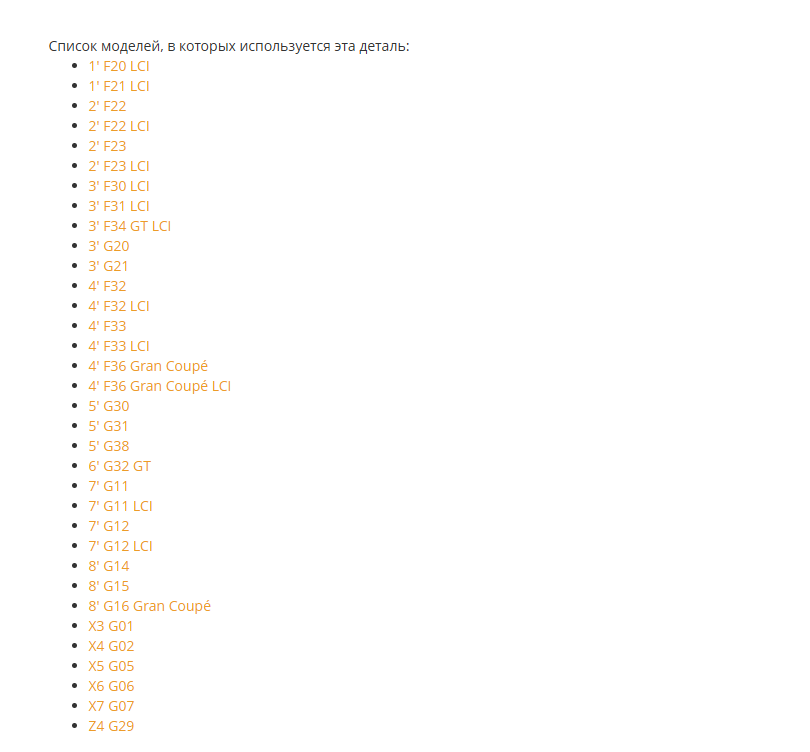 Список моделей, в которых используется эта деталь:

- 1' F20 LCI
- 1' F21 LCI
- 2' F22
- 2' F22 LCI
- 2' F23
- 2' F23 LCI
- 3' F30 LCI
- 3' F31 LCI
- 3' F34 GT LCI
- 3' G20
- 3' G21
- 4' F32
- 4' F32 LCI
- 4' F33
- 4' F33 LCI
- 4' F36 Gran Coupé
- 4' F36 Gran Coupé LCI
- 5' G30
- 5' G31
- 5' G38
- 6' G32 GT
- 7' G11
- 7' G11 LCI
- 7' G12
- 7' G12 LCI
- 8' G14
- 8' G15
- 8' G16 Gran Coupé
- X3 G01
- X4 G02
- X5 G05
- X6 G06
- X7 G07
- Z4 G29